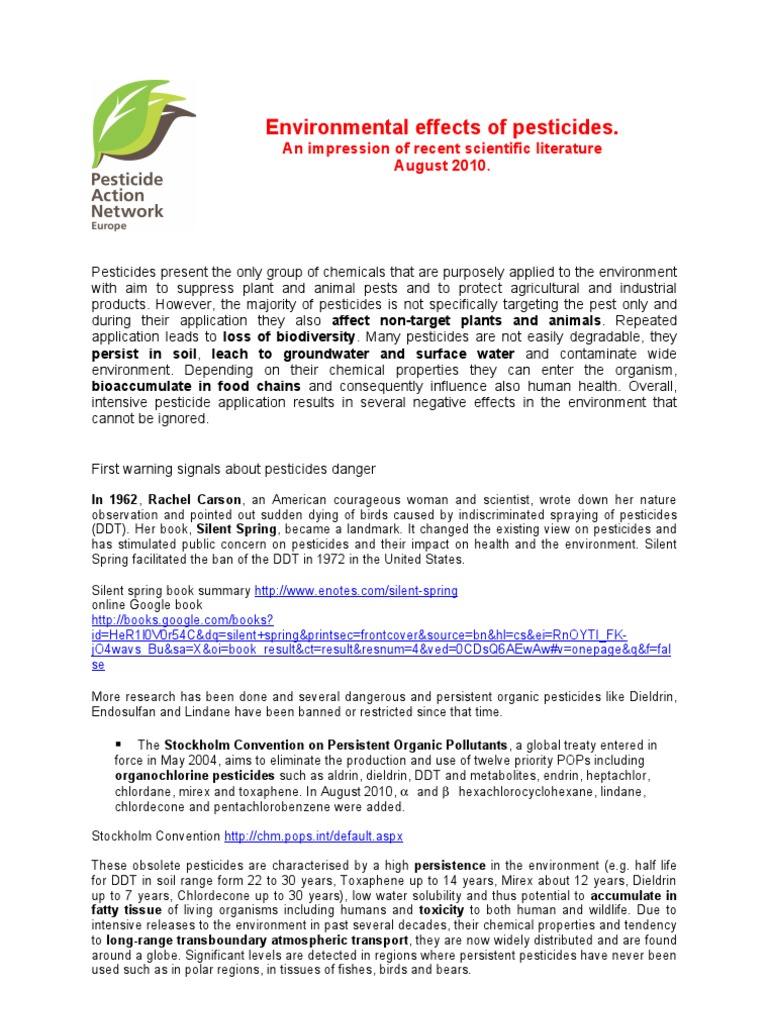 Pesticide Action Network Europe

Environmental effects of pesticides.
An impression of recent scientific literature
August 2010.

Pesticides present the only group of chemicals that are purposely applied to the environment with aim to suppress plant and animal pests and to protect agricultural and industrial products. However, the majority of pesticides is not specifically targeting the pest only and during their application they also affect non-target plants and animals. Repeated application leads to loss of biodiversity. Many pesticides are not easily degradable, they persist in soil, leach to groundwater and surface water and contaminate wide environment. Depending on their chemical properties they can enter the organism, bioaccumulate in food chains and consequently influence also human health. Overall, intensive pesticide application results in several negative effects in the environment that cannot be ignored.

First warning signals about pesticides danger

In 1962, Rachel Carson, an American courageous woman and scientist, wrote down her nature observation and pointed out sudden dying of birds caused by indiscriminated spraying of pesticides (DDT). Her book, Silent Spring, became a landmark. It changed the existing view on pesticides and has stimulated public concern on pesticides and their impact on health and the environment. Silent Spring facilitated the ban of the DDT in 1972 in the United States.

Silent spring book summary http://www.enotes.com/silent-spring
online Google book
http://books.google.com/books?id=HeR1l0V0r54C&dq=silent+spring&printsec=frontcover&source=bn&hl=cs&ei=RnOYTI_FK-jO4wavs_Bu&sa=X&oi=book_result&ct=result&resnum=4&ved=0CDsQ6AEwAw#v=onepage&q&f=false

More research has been done and several dangerous and persistent organic pesticides like Dieldrin, Endosulfan and Lindane have been banned or restricted since that time.

▪ The Stockholm Convention on Persistent Organic Pollutants, a global treaty entered in force in May 2004, aims to eliminate the production and use of twelve priority POPs including organochlorine pesticides such as aldrin, dieldrin, DDT and metabolites, endrin, heptachlor, chlordane, mirex and toxaphene. In August 2010, $\alpha$ and $\beta$ hexachlorocyclohexane, lindane, chlordecone and pentachlorobenzene were added.

Stockholm Convention http://chm.pops.int/default.aspx

These obsolete pesticides are characterised by a high persistence in the environment (e.g. half life for DDT in soil range form 22 to 30 years, Toxaphene up to 14 years, Mirex about 12 years, Dieldrin up to 7 years, Chlordecone up to 30 years), low water solubility and thus potential to accumulate in fatty tissue of living organisms including humans and toxicity to both human and wildlife. Due to intensive releases to the environment in past several decades, their chemical properties and tendency to long-range transboundary atmospheric transport, they are now widely distributed and are found around a globe. Significant levels are detected in regions where persistent pesticides have never been used such as in polar regions, in tissues of fishes, birds and bears.